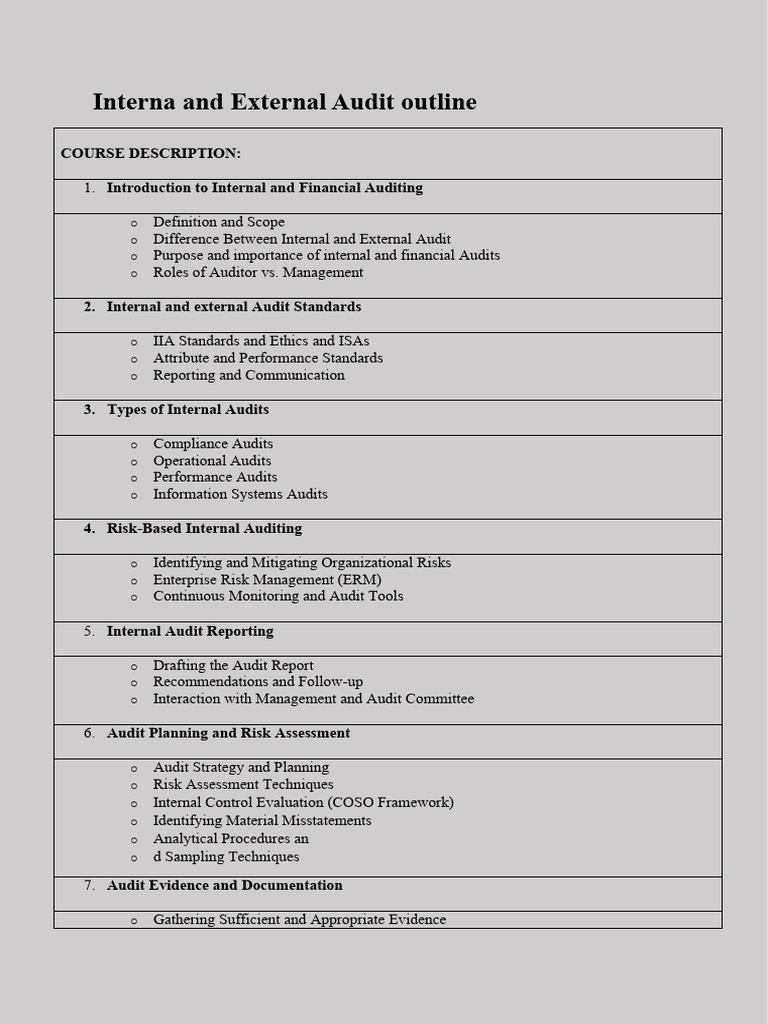 Interna and External Audit outline

COURSE DESCRIPTION:

1. Introduction to Internal and Financial Auditing

o Definition and Scope
o Difference Between Internal and External Audit
o Purpose and importance of internal and financial Audits
o Roles of Auditor vs. Management

2. Internal and external Audit Standards

o IIA Standards and Ethics and ISAs
o Attribute and Performance Standards
o Reporting and Communication

3. Types of Internal Audits

o Compliance Audits
o Operational Audits
o Performance Audits
o Information Systems Audits

4. Risk-Based Internal Auditing

o Identifying and Mitigating Organizational Risks
o Enterprise Risk Management (ERM)
o Continuous Monitoring and Audit Tools

5. Internal Audit Reporting

o Drafting the Audit Report
o Recommendations and Follow-up
o Interaction with Management and Audit Committee

6. Audit Planning and Risk Assessment

o Audit Strategy and Planning
o Risk Assessment Techniques
o Internal Control Evaluation (COSO Framework)
o Identifying Material Misstatements
o Analytical Procedures an
o d Sampling Techniques

7. Audit Evidence and Documentation

o Gathering Sufficient and Appropriate Evidence